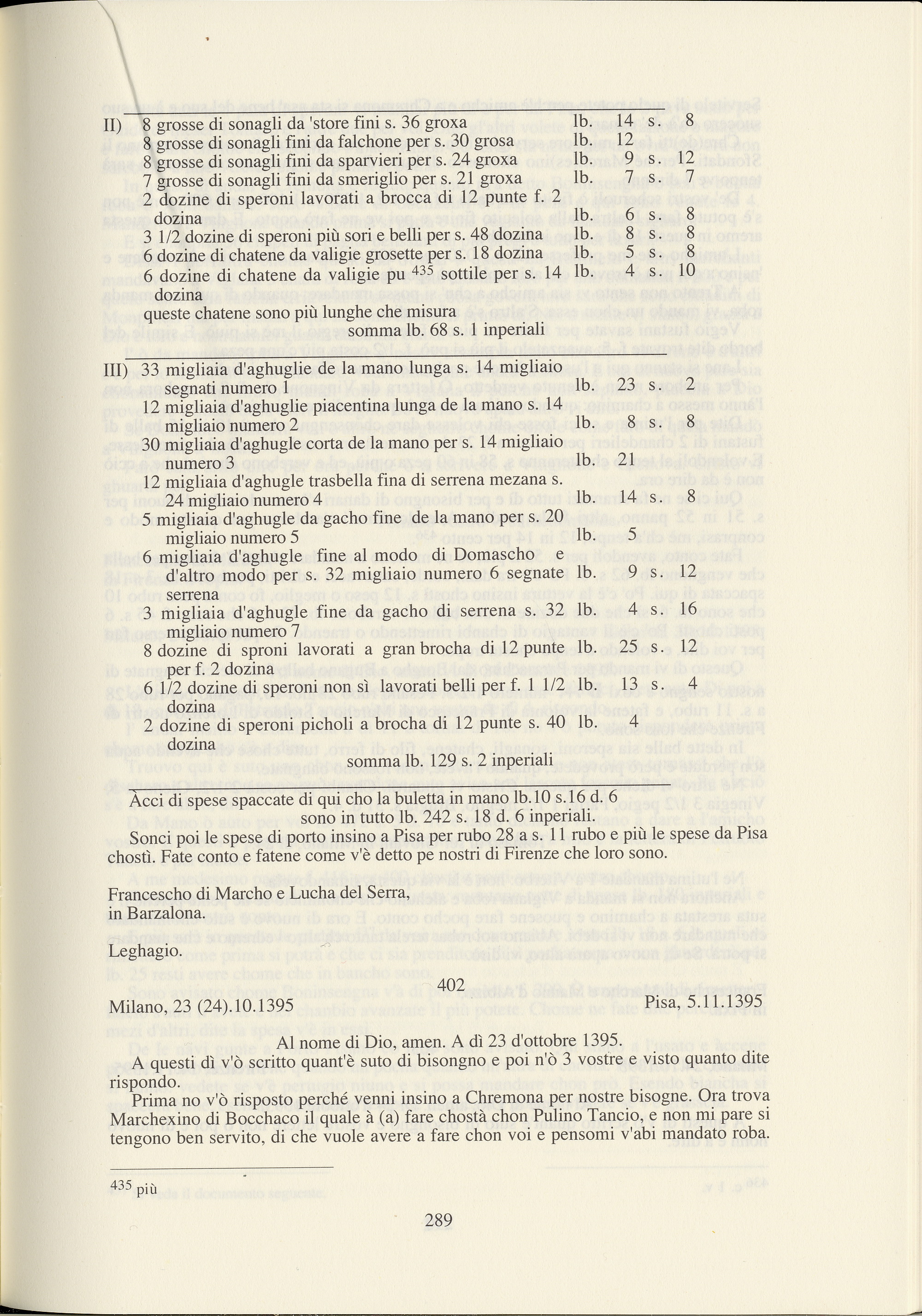 II) 8 grosse di sonagli da 'store fini s. 36 groxa lb. 14 s. 8
8 grosse di sonagli fini da falchone per s. 30 grosa lb. 12
8 grosse di sonagli fini da sparvieri per s. 24 groxa lb. 9 s. 12
7 grosse di sonagli fini da smeriglio per s. 21 groxa lb. 7 s. 7
2 dozine di speroni lavorati a brocca di 12 punte f. 2 dozina lb. 6 s. 8
3 1/2 dozine di speroni più sori e belli per s. 48 dozina lb. 8 s. 8
6 dozine di chatene da valigie grosette per s. 18 dozina lb. 5 s. 8
6 dozine di chatene da valigie pu $^{435}$ sottile per s. 14 dozina lb. 4 s. 10
queste chatene sono più lunghe che misura
somma lb. 68 s. 1 inperiali

III) 33 migliaia d'aghuglie de la mano lunga s. 14 migliaio segnati numero 1 lb. 23 s. 2
12 migliaia d'aghuglie piacentina lunga de la mano s. 14 migliaio numero 2 lb. 8 s. 8
30 migliaia d'aghugle corta de la mano per s. 14 migliaio numero 3 lb. 21
12 migliaia d'aghugle trasbella fina di serrena mezana s. 24 migliaio numero 4 lb. 14 s. 8
5 migliaia d'aghugle da gacho fine de la mano per s. 20 migliaio numero 5 lb. 5
6 migliaia d'aghugle fine al modo di Domascho e d'altro modo per s. 32 migliaio numero 6 segnate serrena lb. 9 s. 12
3 migliaia d'aghugle fine da gacho di serrena s. 32 migliaio numero 7 lb. 4 s. 16
8 dozine di sproni lavorati a gran brocha di 12 punte per f. 2 dozina lb. 25 s. 12
6 1/2 dozine di speroni non sì lavorati belli per f. 1 1/2 dozina lb. 13 s. 4
2 dozine di speroni picholi a brocha di 12 punte s. 40 dozina lb. 4
somma lb. 129 s. 2 inperiali

Àcci di spese spaccate di qui cho la buletta in mano lb.10 s.16 d. 6
sono in tutto lb. 242 s. 18 d. 6 inperiali.
Sonci poi le spese di porto insino a Pisa per rubo 28 a s. 11 rubo e più le spese da Pisa chostì. Fate conto e fatene come v'è detto pe nostri di Firenze che loro sono.

Francescho di Marcho e Lucha del Serra,
in Barzalona.

Leghagio.

402

Milano, 23 (24).10.1395 Pisa, 5.11.1395

Al nome di Dio, amen. A dì 23 d'ottobre 1395.
A questi dì v'ò scritto quant'è suto di bisongno e poi n'ò 3 vostre e visto quanto dite rispondo.
Prima no v'ò risposto perché venni insino a Chremona per nostre bisogne. Ora trova Marchexino di Bocchaco il quale à (a) fare chostà chon Pulino Tancio, e non mi pare si tengono ben servito, di che vuole avere a fare chon voi e pensomi v'abi mandato roba.

$^{435}$ più

289